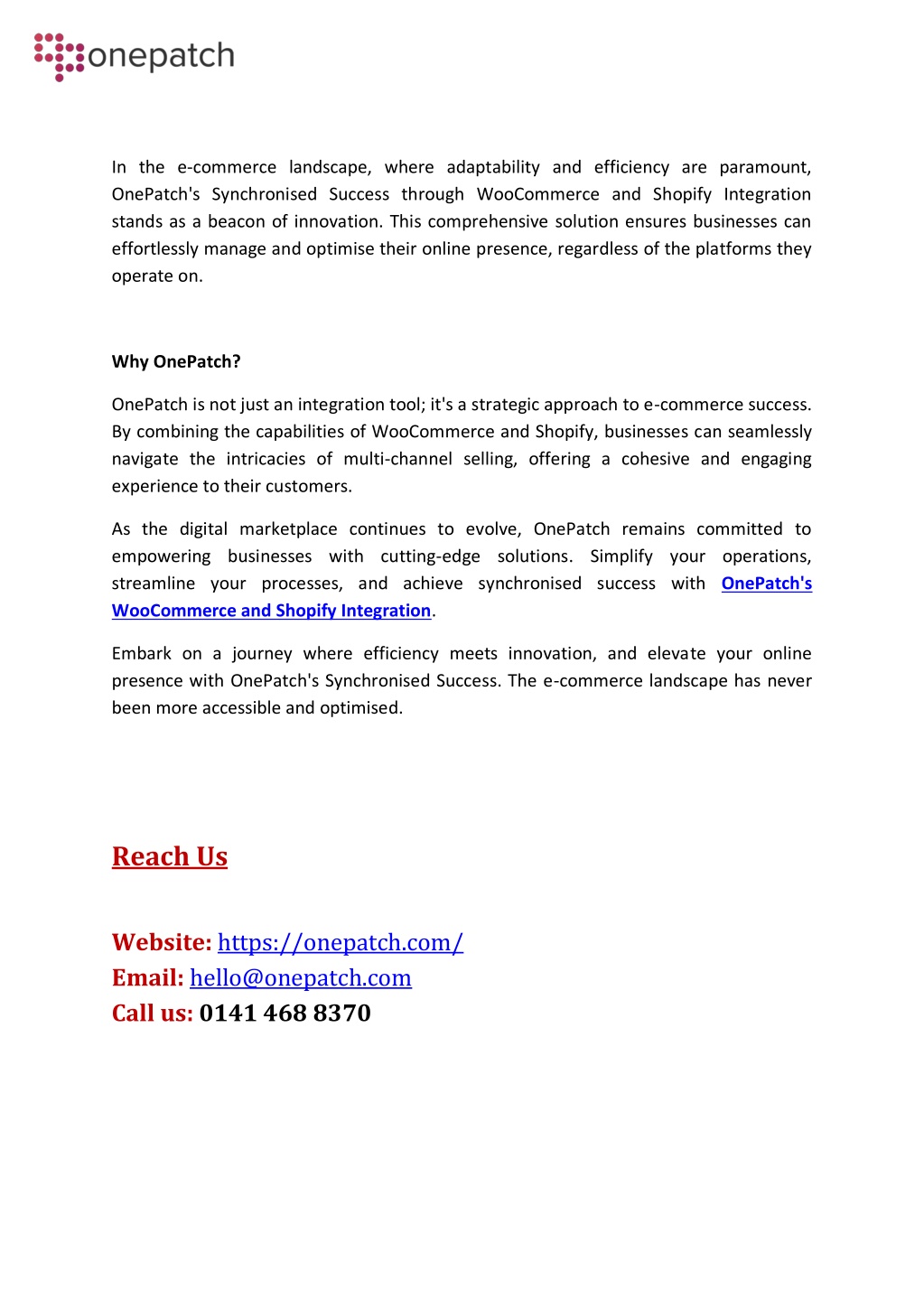 onepatch

In the e-commerce landscape, where adaptability and efficiency are paramount, OnePatch's Synchronised Success through WooCommerce and Shopify Integration stands as a beacon of innovation. This comprehensive solution ensures businesses can effortlessly manage and optimise their online presence, regardless of the platforms they operate on.

Why OnePatch?

OnePatch is not just an integration tool; it's a strategic approach to e-commerce success. By combining the capabilities of WooCommerce and Shopify, businesses can seamlessly navigate the intricacies of multi-channel selling, offering a cohesive and engaging experience to their customers.

As the digital marketplace continues to evolve, OnePatch remains committed to empowering businesses with cutting-edge solutions. Simplify your operations, streamline your processes, and achieve synchronised success with OnePatch's WooCommerce and Shopify Integration.

Embark on a journey where efficiency meets innovation, and elevate your online presence with OnePatch's Synchronised Success. The e-commerce landscape has never been more accessible and optimised.

Reach Us

Website: https://onepatch.com/
Email: hello@onepatch.com
Call us: 0141 468 8370